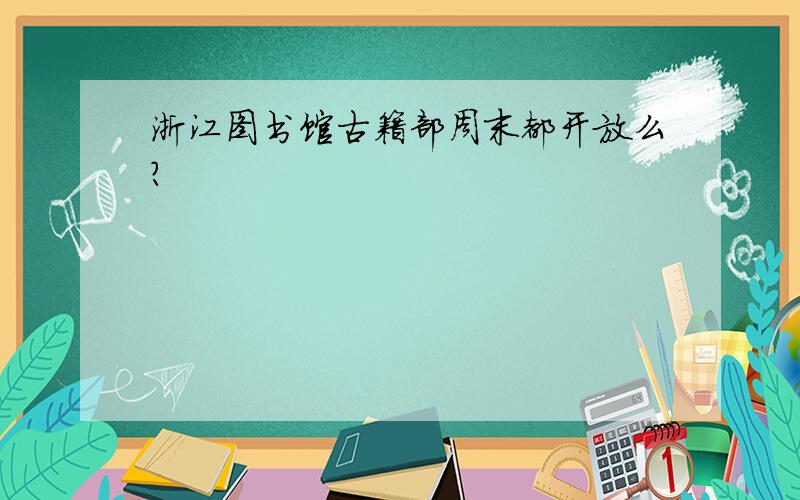 浙江图书馆古籍部周末都开放么?